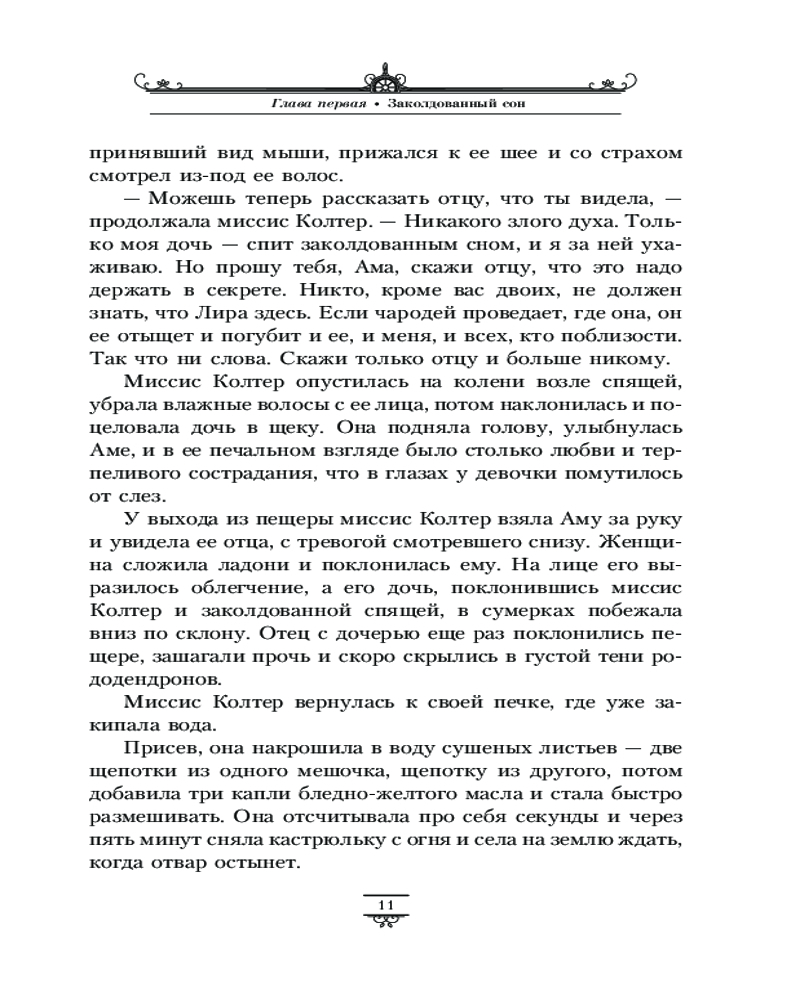 Глава первая • Заколдованный сон

принявший вид мыши, прижался к ее шее и со страхом смотрел из-под ее волос.

— Можешь теперь рассказать отцу, что ты видела, — продолжала миссис Колтер. — Никакого злого духа. Только моя дочь — спит заколдованным сном, и я за ней ухаживаю. Но прошу тебя, Ама, скажи отцу, что это надо держать в секрете. Никто, кроме вас двоих, не должен знать, что Лира здесь. Если чародей проведает, где она, он ее отыщет и погубит и ее, и меня, и всех, кто поблизости. Так что ни слова. Скажи только отцу и больше никому.

Миссис Колтер опустилась на колени возле спящей, убрала влажные волосы с ее лица, потом наклонилась и поцеловала дочь в щеку. Она подняла голову, улыбнулась Аме, и в ее печальном взгляде было столько любви и терпеливого сострадания, что в глазах у девочки помутилось от слез.

У выхода из пещеры миссис Колтер взяла Аму за руку и увидела ее отца, с тревогой смотревшего снизу. Женщина сложила ладони и поклонилась ему. На лице его выразилось облегчение, а его дочь, поклонившись миссис Колтер и заколдованной спящей, в сумерках побежала вниз по склону. Отец с дочерью еще раз поклонились пещере, зашагали прочь и скоро скрылись в густой тени рододендронов.

Миссис Колтер вернулась к своей печке, где уже закипала вода.

Присев, она накрошила в воду сушеных листьев — две щепотки из одного мешочка, щепотку из другого, потом добавила три капли бледно-желтого масла и стала быстро размешивать. Она отсчитывала про себя секунды и через пять минут сняла кастрюльку с огня и села на землю ждать, когда отвар остынет.

11